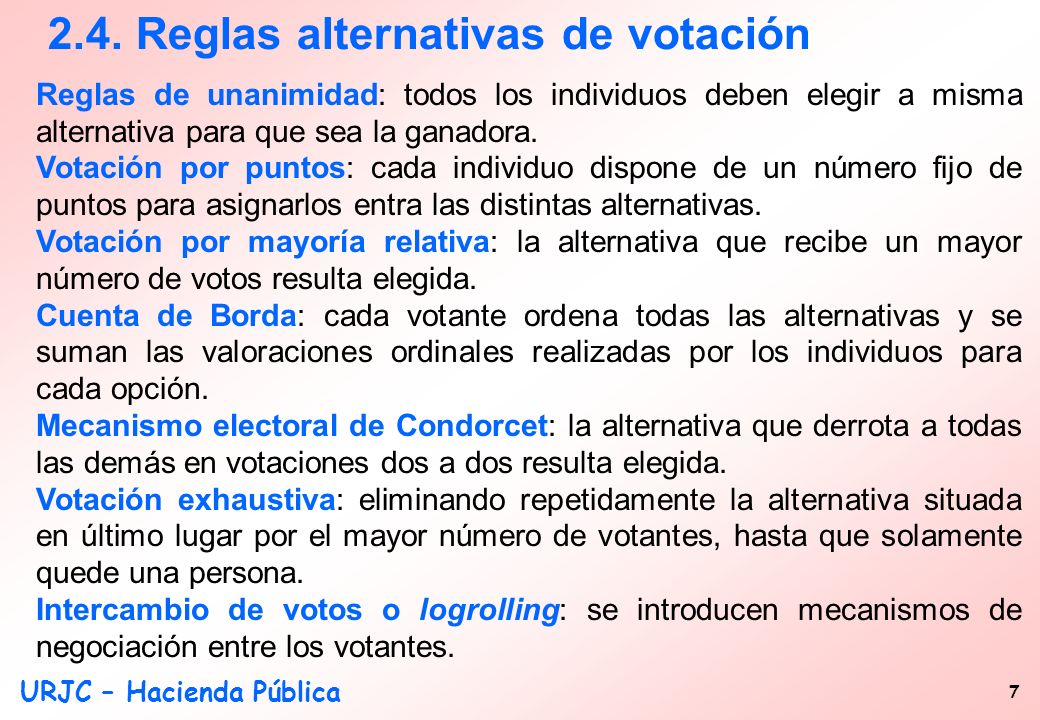 2.4. Reglas alternativas de votación

Reglas de unanimidad: todos los individuos deben elegir a misma alternativa para que sea la ganadora.

Votación por puntos: cada individuo dispone de un número fijo de puntos para asignarlos entra las distintas alternativas.

Votación por mayoría relativa: la alternativa que recibe un mayor número de votos resulta elegida.

Cuenta de Borda: cada votante ordena todas las alternativas y se suman las valoraciones ordinales realizadas por los individuos para cada opción.

Mecanismo electoral de Condorcet: la alternativa que derrota a todas las demás en votaciones dos a dos resulta elegida.

Votación exhaustiva: eliminando repetidamente la alternativa situada en último lugar por el mayor número de votantes, hasta que solamente quede una persona.

Intercambio de votos o logrolling: se introducen mecanismos de negociación entre los votantes.

URJC – Hacienda Pública

7